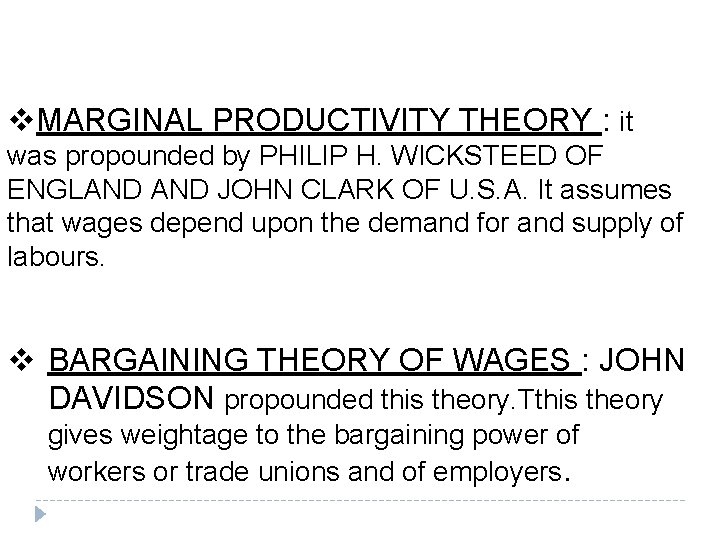 ❖MARGINAL PRODUCTIVITY THEORY : it was propounded by PHILIP H. WICKSTEED OF ENGLAND AND JOHN CLARK OF U.S.A. It assumes that wages depend upon the demand for and supply of labours.

❖ BARGAINING THEORY OF WAGES : JOHN DAVIDSON propounded this theory.Tthis theory gives weightage to the bargaining power of workers or trade unions and of employers.